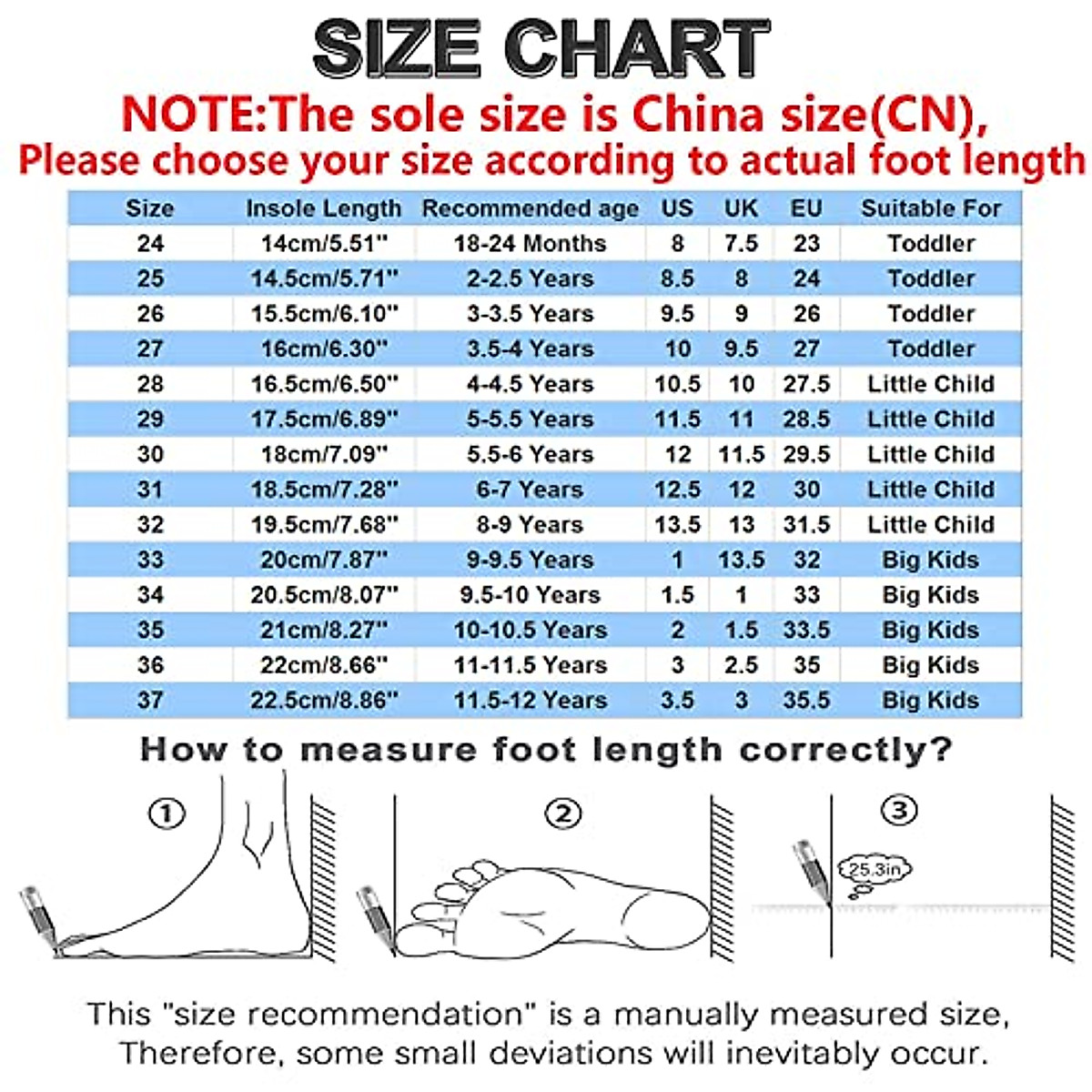 SIZE CHART
NOTE:The sole size is China size(CN), Please choose your size according to actual foot length

| Size | Insole Length | Recommended age | US | UK | EU | Suitable For |
|---|---|---|---|---|---|---|
| 24 | 14cm/5.51" | 18-24 Months | 8 | 7.5 | 23 | Toddler |
| 25 | 14.5cm/5.71" | 2-2.5 Years | 8.5 | 8 | 24 | Toddler |
| 26 | 15.5cm/6.10" | 3-3.5 Years | 9.5 | 9 | 26 | Toddler |
| 27 | 16cm/6.30" | 3.5-4 Years | 10 | 9.5 | 27 | Toddler |
| 28 | 16.5cm/6.50" | 4-4.5 Years | 10.5 | 10 | 27.5 | Little Child |
| 29 | 17.5cm/6.89" | 5-5.5 Years | 11.5 | 11 | 28.5 | Little Child |
| 30 | 18cm/7.09" | 5.5-6 Years | 12 | 11.5 | 29.5 | Little Child |
| 31 | 18.5cm/7.28" | 6-7 Years | 12.5 | 12 | 30 | Little Child |
| 32 | 19.5cm/7.68" | 8-9 Years | 13.5 | 13 | 31.5 | Little Child |
| 33 | 20cm/7.87" | 9-9.5 Years | 1 | 13.5 | 32 | Big Kids |
| 34 | 20.5cm/8.07" | 9.5-10 Years | 1.5 | 1 | 33 | Big Kids |
| 35 | 21cm/8.27" | 10-10.5 Years | 2 | 1.5 | 33.5 | Big Kids |
| 36 | 22cm/8.66" | 11-11.5 Years | 3 | 2.5 | 35 | Big Kids |
| 37 | 22.5cm/8.86" | 11.5-12 Years | 3.5 | 3 | 35.5 | Big Kids |

How to measure foot length correctly?

①

②

③

25.3in

This "size recommendation" is a manually measured size, Therefore, some small deviations will inevitably occur.